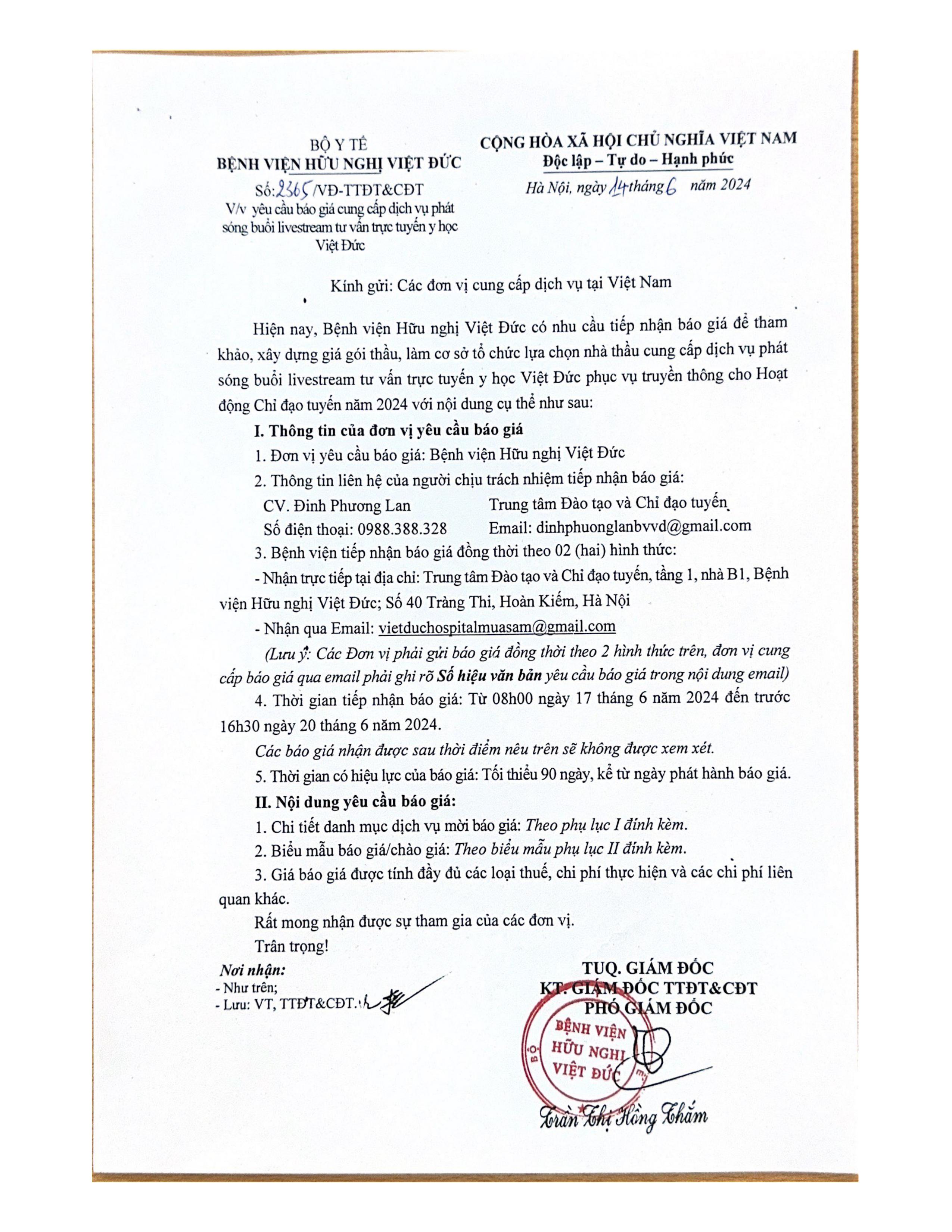 BỘ Y TẾ
BỆNH VIỆN HỮU NGHỊ VIỆT ĐỨC

Số: 2365 /VĐ-TTĐT&CĐT
V/v yêu cầu báo giá cung cấp dịch vụ phát sóng buổi livestream tư vấn trực tuyến y học Việt Đức

CỘNG HÒA XÃ HỘI CHỦ NGHĨA VIỆT NAM
Độc lập – Tự do – Hạnh phúc

Hà Nội, ngày 14 tháng 6 năm 2024

Kính gửi: Các đơn vị cung cấp dịch vụ tại Việt Nam

Hiện nay, Bệnh viện Hữu nghị Việt Đức có nhu cầu tiếp nhận báo giá để tham khảo, xây dựng giá gói thầu, làm cơ sở tổ chức lựa chọn nhà thầu cung cấp dịch vụ phát sóng buổi livestream tư vấn trực tuyến y học Việt Đức phục vụ truyền thông cho Hoạt động Chỉ đạo tuyến năm 2024 với nội dung cụ thể như sau:

I. Thông tin của đơn vị yêu cầu báo giá

1. Đơn vị yêu cầu báo giá: Bệnh viện Hữu nghị Việt Đức

2. Thông tin liên hệ của người chịu trách nhiệm tiếp nhận báo giá:

CV. Đinh Phương Lan Trung tâm Đào tạo và Chỉ đạo tuyến

Số điện thoại: 0988.388.328 Email: dinhphuonglanbvvd@gmail.com

3. Bệnh viện tiếp nhận báo giá đồng thời theo 02 (hai) hình thức:

- Nhận trực tiếp tại địa chỉ: Trung tâm Đào tạo và Chỉ đạo tuyến, tầng 1, nhà B1, Bệnh viện Hữu nghị Việt Đức; Số 40 Tràng Thi, Hoàn Kiếm, Hà Nội

- Nhận qua Email: vietduchospitalmuasam@gmail.com

(Lưu ý: Các Đơn vị phải gửi báo giá đồng thời theo 2 hình thức trên, đơn vị cung cấp báo giá qua email phải ghi rõ Số hiệu văn bản yêu cầu báo giá trong nội dung email)

4. Thời gian tiếp nhận báo giá: Từ 08h00 ngày 17 tháng 6 năm 2024 đến trước 16h30 ngày 20 tháng 6 năm 2024.

Các báo giá nhận được sau thời điểm nêu trên sẽ không được xem xét.

5. Thời gian có hiệu lực của báo giá: Tối thiểu 90 ngày, kể từ ngày phát hành báo giá.

II. Nội dung yêu cầu báo giá:

1. Chi tiết danh mục dịch vụ mời báo giá: Theo phụ lục I đính kèm.

2. Biểu mẫu báo giá/chào giá: Theo biểu mẫu phụ lục II đính kèm.

3. Giá báo giá được tính đầy đủ các loại thuế, chi phí thực hiện và các chi phí liên quan khác.

Rất mong nhận được sự tham gia của các đơn vị.

Trân trọng!

Nơi nhận:
- Như trên;
- Lưu: VT, TTĐT&CĐT.

TUQ. GIÁM ĐỐC
KT. GIÁM ĐỐC TTĐT&CĐT
PHÓ GIÁM ĐỐC

BỆNH VIỆN HỮU NGHỊ VIỆT ĐỨC

Trần Thị Hồng Thắm